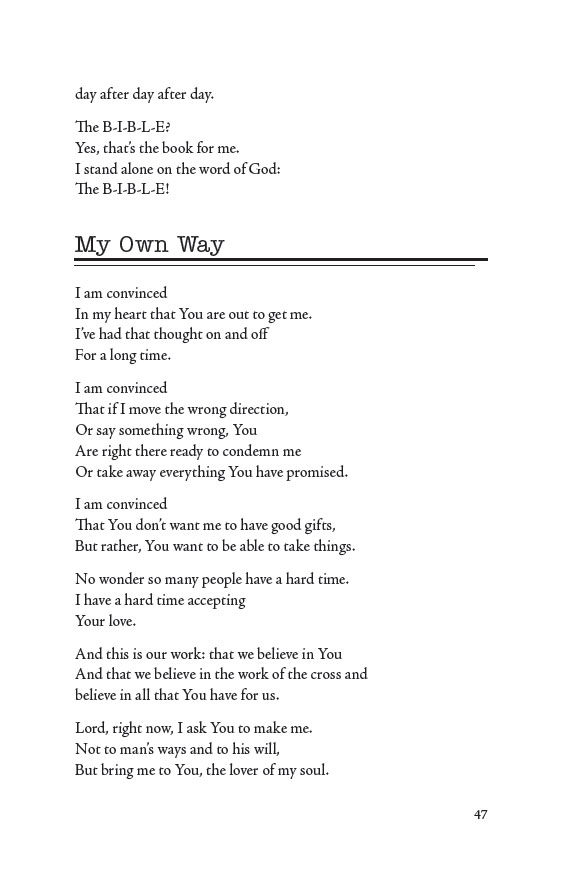 day after day after day.

The B-I-B-L-E?
Yes, that's the book for me.
I stand alone on the word of God:
The B-I-B-L-E!

My Own Way

I am convinced
In my heart that You are out to get me.
I've had that thought on and off
For a long time.

I am convinced
That if I move the wrong direction,
Or say something wrong, You
Are right there ready to condemn me
Or take away everything You have promised.

I am convinced
That You don't want me to have good gifts,
But rather, You want to be able to take things.

No wonder so many people have a hard time.
I have a hard time accepting
Your love.

And this is our work: that we believe in You
And that we believe in the work of the cross and
believe in all that You have for us.

Lord, right now, I ask You to make me.
Not to man's ways and to his will,
But bring me to You, the lover of my soul.

47